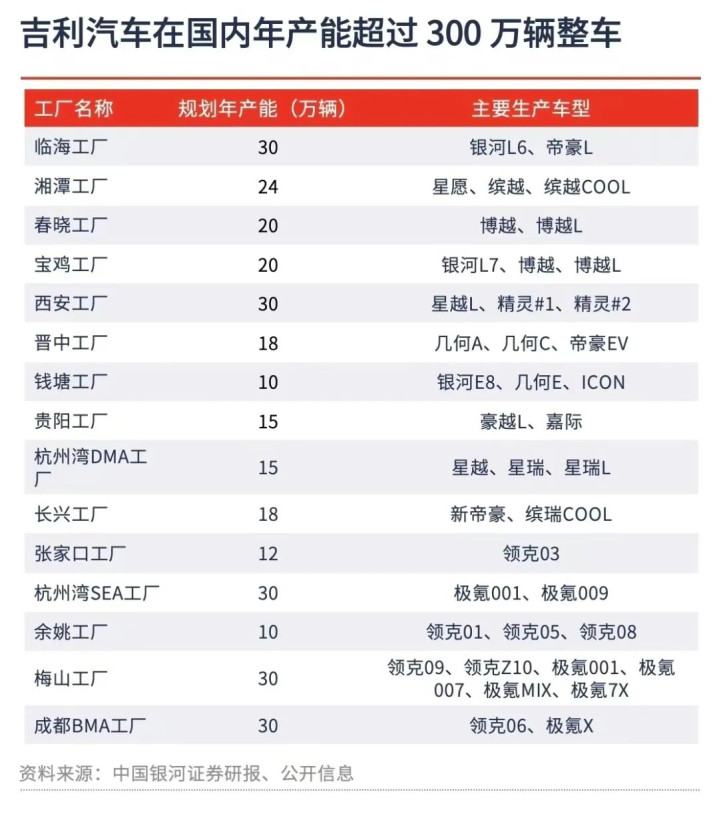 吉利汽车在国内年产能超过 300 万辆整车

| 工厂名称 | 规划年产能（万辆） | 主要生产车型 |
|---|---|---|
| 临海工厂 | 30 | 银河L6、帝豪L |
| 湘潭工厂 | 24 | 星愿、缤越、缤越COOL |
| 春晓工厂 | 20 | 博越、博越L |
| 宝鸡工厂 | 20 | 银河L7、博越、博越L |
| 西安工厂 | 30 | 星越L、精灵#1、精灵#2 |
| 晋中工厂 | 18 | 几何A、几何C、帝豪EV |
| 钱塘工厂 | 10 | 银河E8、几何E、ICON |
| 贵阳工厂 | 15 | 豪越L、嘉际 |
| 杭州湾DMA工厂 | 15 | 星越、星瑞、星瑞L |
| 长兴工厂 | 18 | 新帝豪、缤瑞COOL |
| 张家口工厂 | 12 | 领克03 |
| 杭州湾SEA工厂 | 30 | 极氪001、极氪009 |
| 余姚工厂 | 10 | 领克01、领克05、领克08 |
| 梅山工厂 | 30 | 领克09、领克Z10、极氪001、极氪007、极氪MIX、极氪7X |
| 成都BMA工厂 | 30 | 领克06、极氪X |

资料来源：中国银河证券研报、公开信息